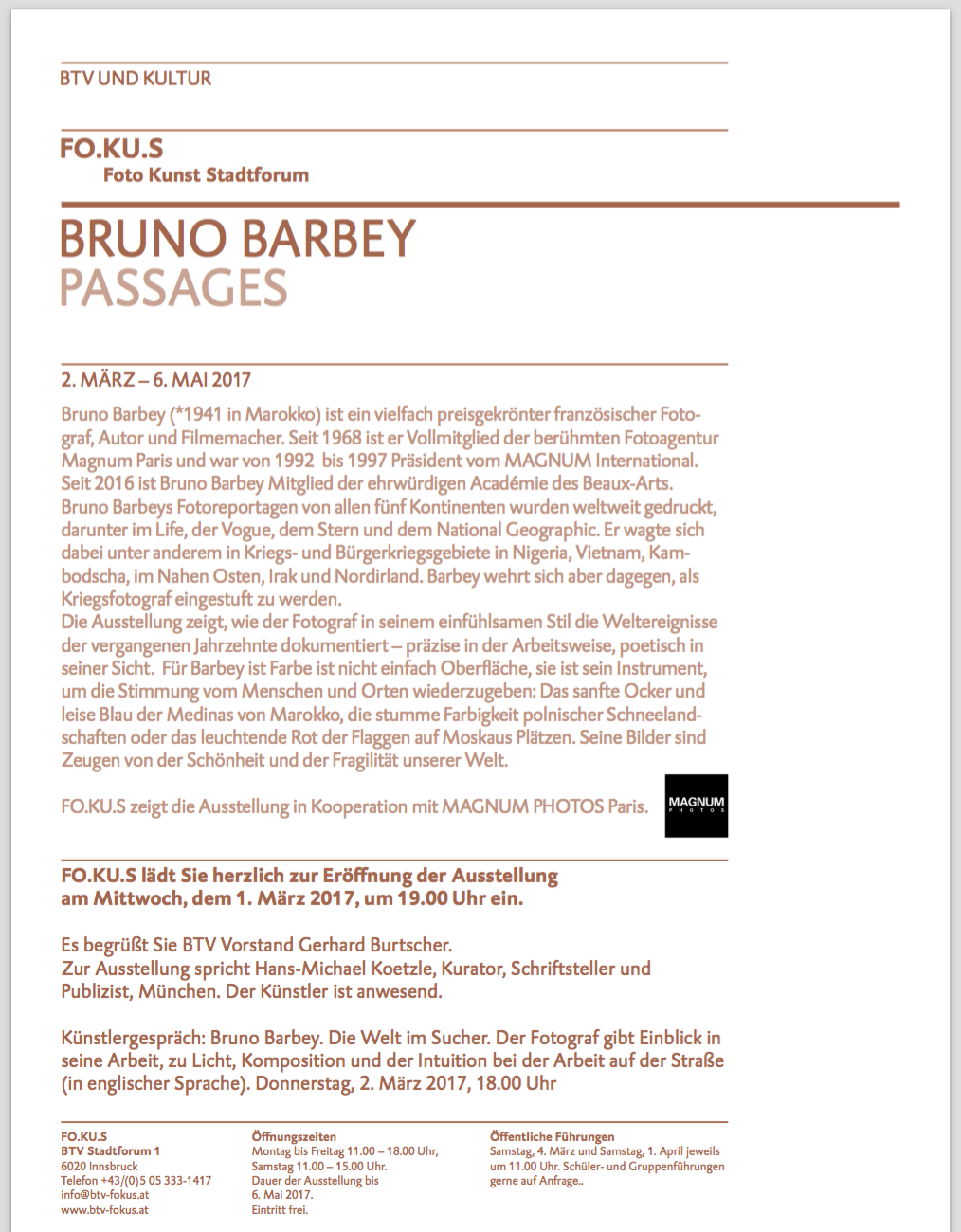 BTV UND KULTUR

FO.KU.S
Foto Kunst Stadtforum

BRUNO BARBEY
PASSAGES

2. MÄRZ – 6. MAI 2017

Bruno Barbey (*1941 in Marokko) ist ein vielfach preisgekrönter französischer Fotograf, Autor und Filmemacher. Seit 1968 ist er Vollmitglied der berühmten Fotoagentur Magnum Paris und war von 1992 bis 1997 Präsident vom MAGNUM International. Seit 2016 ist Bruno Barbey Mitglied der ehrwürdigen Académie des Beaux-Arts. Bruno Barbeys Fotoreportagen von allen fünf Kontinenten wurden weltweit gedruckt, darunter im Life, der Vogue, dem Stern und dem National Geographic. Er wagte sich dabei unter anderem in Kriegs- und Bürgerkriegsgebiete in Nigeria, Vietnam, Kambodscha, im Nahen Osten, Irak und Nordirland. Barbey wehrt sich aber dagegen, als Kriegsfotograf eingestuft zu werden.
Die Ausstellung zeigt, wie der Fotograf in seinem einfühlsamen Stil die Weltereignisse der vergangenen Jahrzehnte dokumentiert – präzise in der Arbeitsweise, poetisch in seiner Sicht. Für Barbey ist Farbe ist nicht einfach Oberfläche, sie ist sein Instrument, um die Stimmung vom Menschen und Orten wiederzugeben: Das sanfte Ocker und leise Blau der Medinas von Marokko, die stumme Farbigkeit polnischer Schneelandschaften oder das leuchtende Rot der Flaggen auf Moskaus Plätzen. Seine Bilder sind Zeugen von der Schönheit und der Fragilität unserer Welt.

FO.KU.S zeigt die Ausstellung in Kooperation mit MAGNUM PHOTOS Paris.

MAGNUM PHOTOS

FO.KU.S lädt Sie herzlich zur Eröffnung der Ausstellung am Mittwoch, dem 1. März 2017, um 19.00 Uhr ein.

Es begrüßt Sie BTV Vorstand Gerhard Burtscher.
Zur Ausstellung spricht Hans-Michael Koetzle, Kurator, Schriftsteller und Publizist, München. Der Künstler ist anwesend.

Künstlergespräch: Bruno Barbey. Die Welt im Sucher. Der Fotograf gibt Einblick in seine Arbeit, zu Licht, Komposition und der Intuition bei der Arbeit auf der Straße (in englischer Sprache). Donnerstag, 2. März 2017, 18.00 Uhr

FO.KU.S
BTV Stadtforum 1
6020 Innsbruck
Telefon +43/(0)5 05 333-1417
info@btv-fokus.at
www.btv-fokus.at

Öffnungszeiten
Montag bis Freitag 11.00 – 18.00 Uhr,
Samstag 11.00 – 15.00 Uhr.
Dauer der Ausstellung bis 6. Mai 2017.
Eintritt frei.

Öffentliche Führungen
Samstag, 4. März und Samstag, 1. April jeweils um 11.00 Uhr. Schüler- und Gruppenführungen gerne auf Anfrage..